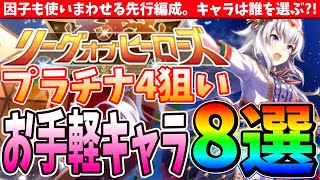 因子も使いまわせる先行編成。キャラは誰を選ぶ?!

リーグオブヒーローズ

プラチナ4狙い

お手軽キャラ8選